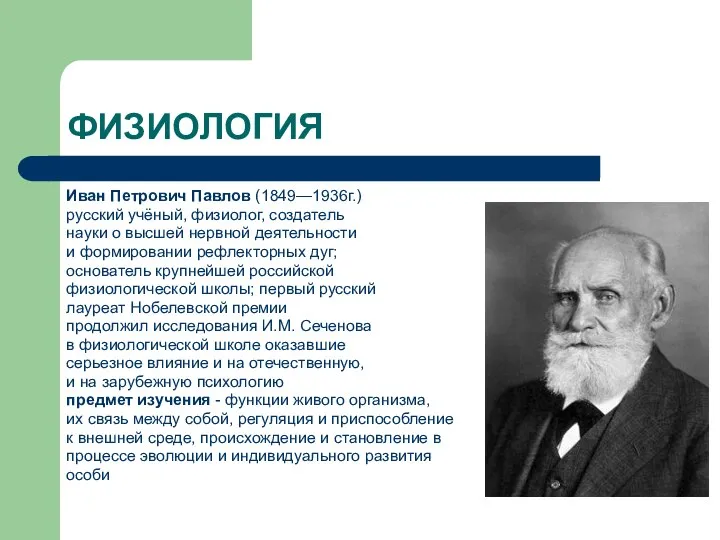 ФИЗИОЛОГИЯ

Иван Петрович Павлов (1849—1936г.) русский учёный, физиолог, создатель науки о высшей нервной деятельности и формировании рефлекторных дуг; основатель крупнейшей российской физиологической школы; первый русский лауреат Нобелевской премии продолжил исследования И.М. Сеченова в физиологической школе оказавшие серьезное влияние и на отечественную, и на зарубежную психологию

предмет изучения - функции живого организма, их связь между собой, регуляция и приспособление к внешней среде, происхождение и становление в процессе эволюции и индивидуального развития особи